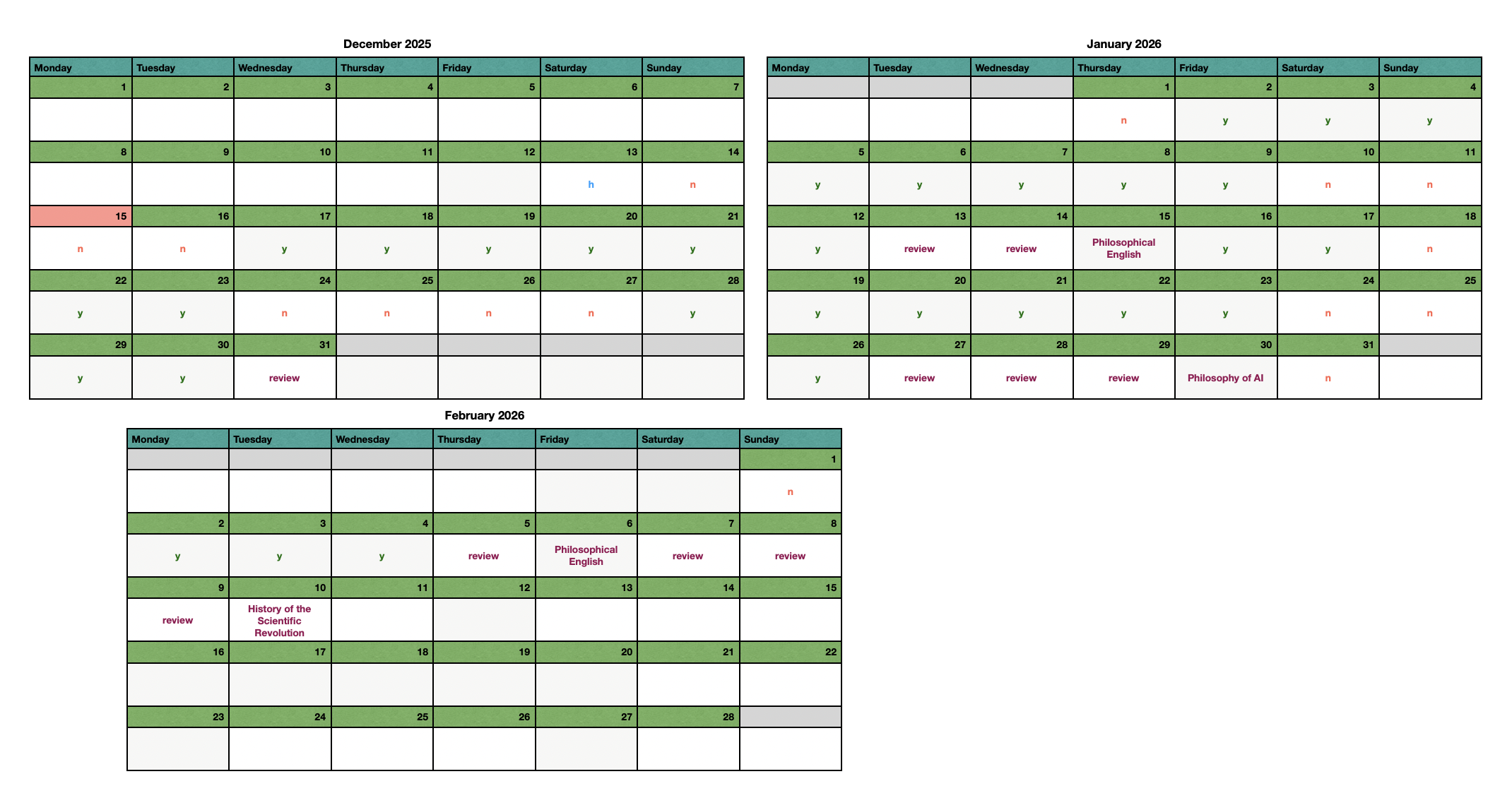 December 2025

| Monday | Tuesday | Wednesday | Thursday | Friday | Saturday | Sunday |
|---|---|---|---|---|---|---|
| 1 | 2 | 3 | 4 | 5 | 6 | 7 |
| | | | | | | |
| 8 | 9 | 10 | 11 | 12 | 13 | 14 |
| | | | | | h | n |
| 15 | 16 | 17 | 18 | 19 | 20 | 21 |
| n | n | y | y | y | y | y |
| 22 | 23 | 24 | 25 | 26 | 27 | 28 |
| y | y | n | n | n | n | y |
| 29 | 30 | 31 | | | | |
| y | y | review | | | | |

January 2026

| Monday | Tuesday | Wednesday | Thursday | Friday | Saturday | Sunday |
|---|---|---|---|---|---|---|
| | | | 1 | 2 | 3 | 4 |
| | | | n | y | y | y |
| 5 | 6 | 7 | 8 | 9 | 10 | 11 |
| y | y | y | y | y | n | n |
| 12 | 13 | 14 | 15 | 16 | 17 | 18 |
| y | review | review | Philosophical English | y | y | n |
| 19 | 20 | 21 | 22 | 23 | 24 | 25 |
| y | y | y | y | y | n | n |
| 26 | 27 | 28 | 29 | 30 | 31 | |
| y | review | review | review | Philosophy of AI | n | |

February 2026

| Monday | Tuesday | Wednesday | Thursday | Friday | Saturday | Sunday |
|---|---|---|---|---|---|---|
| | | | | | | 1 |
| | | | | | | n |
| 2 | 3 | 4 | 5 | 6 | 7 | 8 |
| y | y | y | review | Philosophical English | review | review |
| 9 | 10 | 11 | 12 | 13 | 14 | 15 |
| review | History of the Scientific Revolution | | | | | |
| 16 | 17 | 18 | 19 | 20 | 21 | 22 |
| | | | | | | |
| 23 | 24 | 25 | 26 | 27 | 28 | |
| | | | | | | |